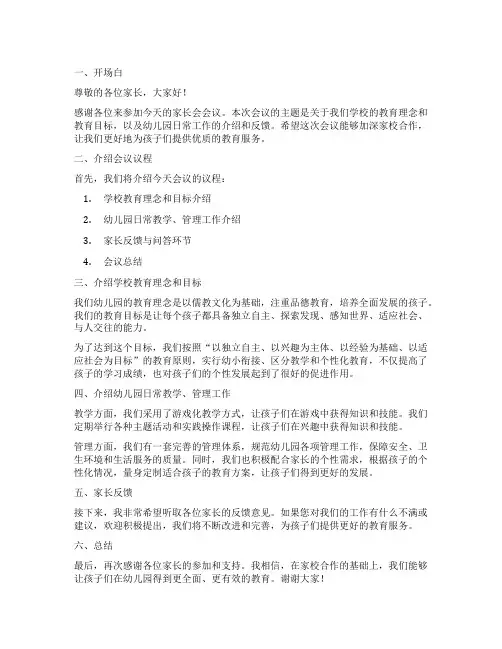 一、开场白

尊敬的各位家长，大家好！

感谢各位来参加今天的家长会会议。本次会议的主题是关于我们学校的教育理念和教育目标，以及幼儿园日常工作的介绍和反馈。希望这次会议能够加深家校合作，让我们更好地为孩子们提供优质的教育服务。

二、介绍会议议程

首先，我们将介绍今天会议的议程：

1. 学校教育理念和目标介绍
2. 幼儿园日常教学、管理工作介绍
3. 家长反馈与问答环节
4. 会议总结

三、介绍学校教育理念和目标

我们幼儿园的教育理念是以儒教文化为基础，注重品德教育，培养全面发展的孩子。我们的教育目标是让每个孩子都具备独立自主、探索发现、感知世界、适应社会、与人交往的能力。

为了达到这个目标，我们按照“以独立自主、以兴趣为主体、以经验为基础、以适应社会为目标”的教育原则，实行幼小衔接、区分教学和个性化教育，不仅提高了孩子的学习成绩，也对孩子们的个性发展起到了很好的促进作用。

四、介绍幼儿园日常教学、管理工作

教学方面，我们采用了游戏化教学方式，让孩子们在游戏中获得知识和技能。我们定期举行各种主题活动和实践操作课程，让孩子们在兴趣中获得知识和技能。

管理方面，我们有一套完善的管理体系，规范幼儿园各项管理工作，保障安全、卫生环境和生活服务的质量。同时，我们也积极配合家长的个性需求，根据孩子的个性化情况，量身定制适合孩子的教育方案，让孩子们得到更好的发展。

五、家长反馈

接下来，我非常希望听取各位家长的反馈意见。如果您对我们的工作有什么不满或建议，欢迎积极提出，我们将不断改进和完善，为孩子们提供更好的教育服务。

六、总结

最后，再次感谢各位家长的参加和支持。我相信，在家校合作的基础上，我们能够让孩子们在幼儿园得到更全面、更有效的教育。谢谢大家！